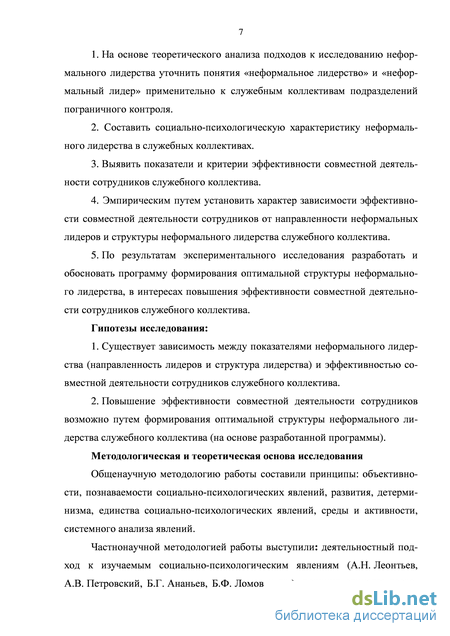 7

1. На основе теоретического анализа подходов к исследованию неформального лидерства уточнить понятия «неформальное лидерство» и «неформальный лидер» применительно к служебным коллективам подразделений пограничного контроля.

2. Составить социально-психологическую характеристику неформального лидерства в служебных коллективах.

3. Выявить показатели и критерии эффективности совместной деятельности сотрудников служебного коллектива.

4. Эмпирическим путем установить характер зависимости эффективности совместной деятельности сотрудников от направленности неформальных лидеров и структуры неформального лидерства служебного коллектива.

5. По результатам экспериментального исследования разработать и обосновать программу формирования оптимальной структуры неформального лидерства, в интересах повышения эффективности совместной деятельности сотрудников служебного коллектива.

Гипотезы исследования:

1. Существует зависимость между показателями неформального лидерства (направленность лидеров и структура лидерства) и эффективностью совместной деятельности сотрудников служебного коллектива.

2. Повышение эффективности совместной деятельности сотрудников возможно путем формирования оптимальной структуры неформального лидерства служебного коллектива (на основе разработанной программы).

Методологическая и теоретическая основа исследования

Общенаучную методологию работы составили принципы: объективности, познаваемости социально-психологических явлений, развития, детерминизма, единства социально-психологических явлений, среды и активности, системного анализа явлений.

Частнонаучной методологией работы выступили: деятельностный подход к изучаемым социально-психологическим явлениям (А.Н. Леонтьев, А.В. Петровский, Б.Г. Ананьев, Б.Ф. Ломов

dsLib.net
библиотека диссертаций